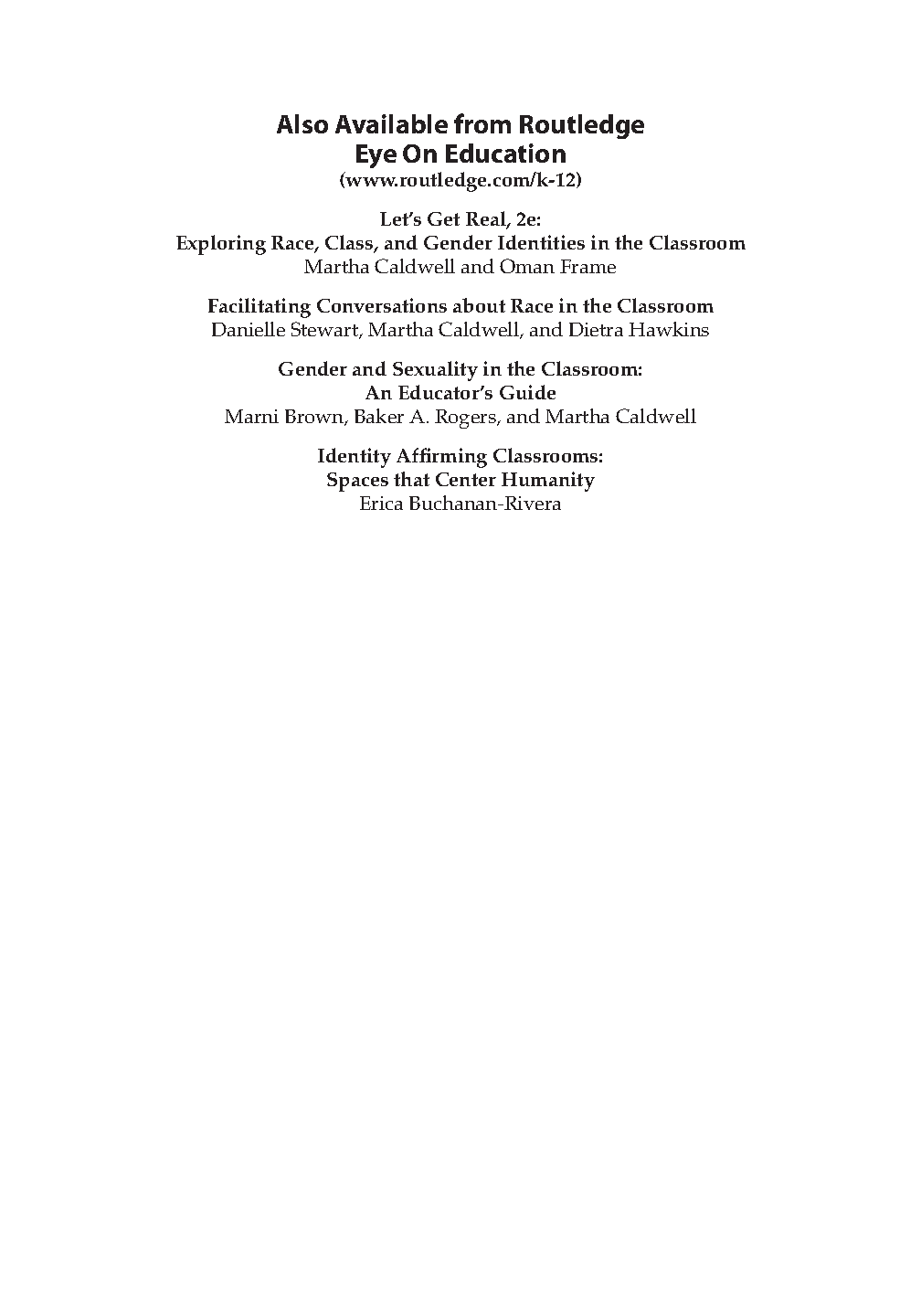 Also Available from Routledge
Eye On Education
(www.routledge.com/k-12)

Let's Get Real, 2e:
Exploring Race, Class, and Gender Identities in the Classroom
Martha Caldwell and Oman Frame

Facilitating Conversations about Race in the Classroom
Danielle Stewart, Martha Caldwell, and Dietra Hawkins

Gender and Sexuality in the Classroom:
An Educator's Guide
Marni Brown, Baker A. Rogers, and Martha Caldwell

Identity Affirming Classrooms:
Spaces that Center Humanity
Erica Buchanan-Rivera